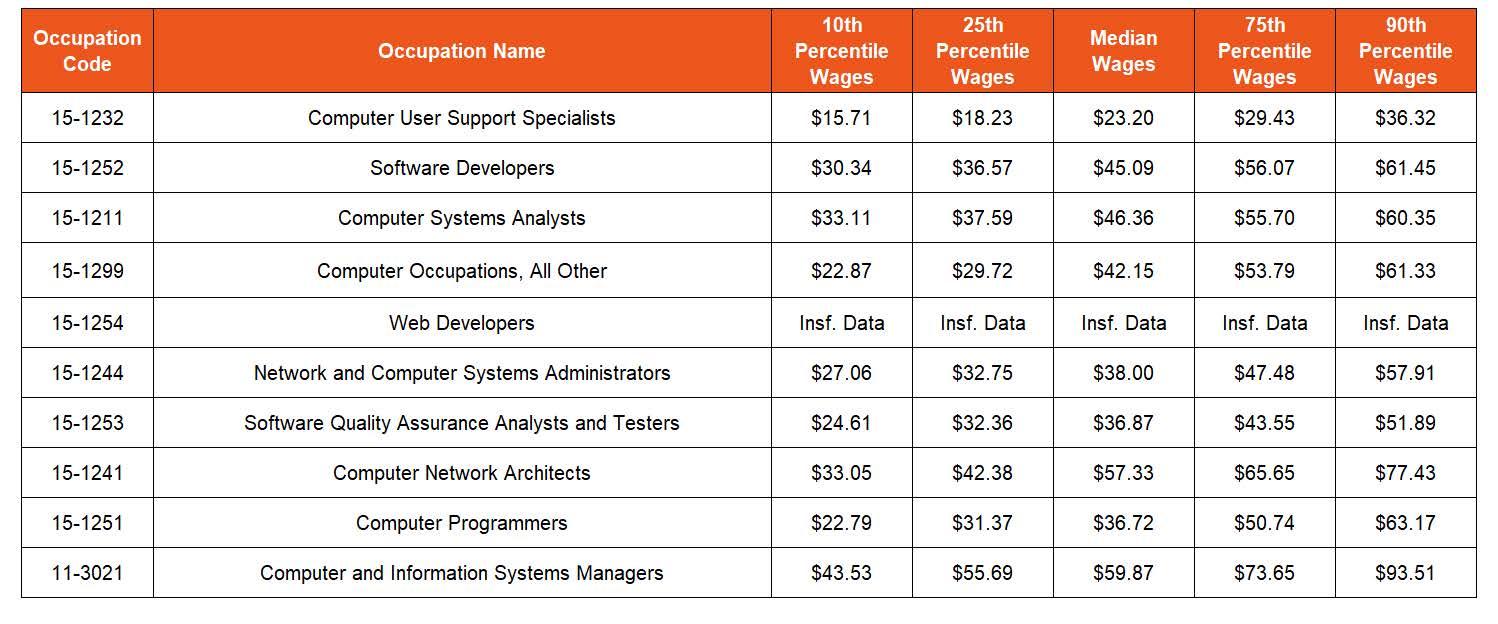 | Occupation Code | Occupation Name | 10th Percentile Wages | 25th Percentile Wages | Median Wages | 75th Percentile Wages | 90th Percentile Wages |
|---|---|---|---|---|---|---|
| 15-1232 | Computer User Support Specialists | $15.71 | $18.23 | $23.20 | $29.43 | $36.32 |
| 15-1252 | Software Developers | $30.34 | $36.57 | $45.09 | $56.07 | $61.45 |
| 15-1211 | Computer Systems Analysts | $33.11 | $37.59 | $46.36 | $55.70 | $60.35 |
| 15-1299 | Computer Occupations, All Other | $22.87 | $29.72 | $42.15 | $53.79 | $61.33 |
| 15-1254 | Web Developers | Insf. Data | Insf. Data | Insf. Data | Insf. Data | Insf. Data |
| 15-1244 | Network and Computer Systems Administrators | $27.06 | $32.75 | $38.00 | $47.48 | $57.91 |
| 15-1253 | Software Quality Assurance Analysts and Testers | $24.61 | $32.36 | $36.87 | $43.55 | $51.89 |
| 15-1241 | Computer Network Architects | $33.05 | $42.38 | $57.33 | $65.65 | $77.43 |
| 15-1251 | Computer Programmers | $22.79 | $31.37 | $36.72 | $50.74 | $63.17 |
| 11-3021 | Computer and Information Systems Managers | $43.53 | $55.69 | $59.87 | $73.65 | $93.51 |